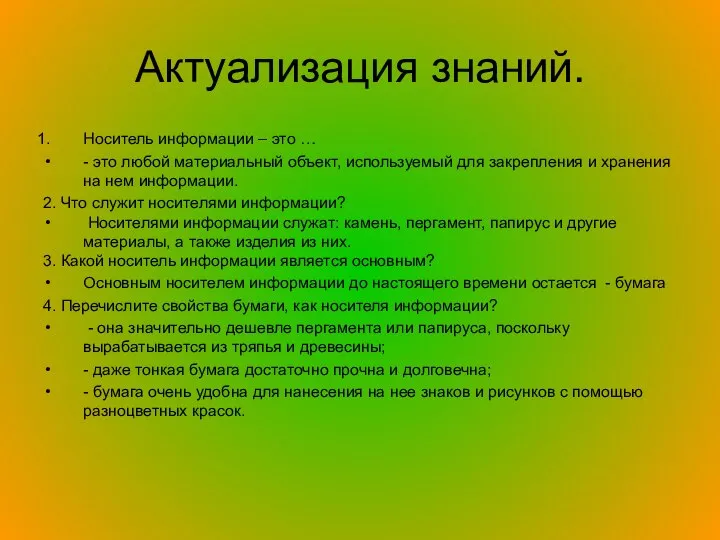 Актуализация знаний.

1. Носитель информации – это …

• - это любой материальный объект, используемый для закрепления и хранения на нем информации.

2. Что служит носителями информации?

• Носителями информации служат: камень, пергамент, папирус и другие материалы, а также изделия из них.

3. Какой носитель информации является основным?

• Основным носителем информации до настоящего времени остается - бумага

4. Перечислите свойства бумаги, как носителя информации?

• - она значительно дешевле пергамента или папируса, поскольку вырабатывается из тряпья и древесины;

• - даже тонкая бумага достаточно прочна и долговечна;

• - бумага очень удобна для нанесения на нее знаков и рисунков с помощью разноцветных красок.